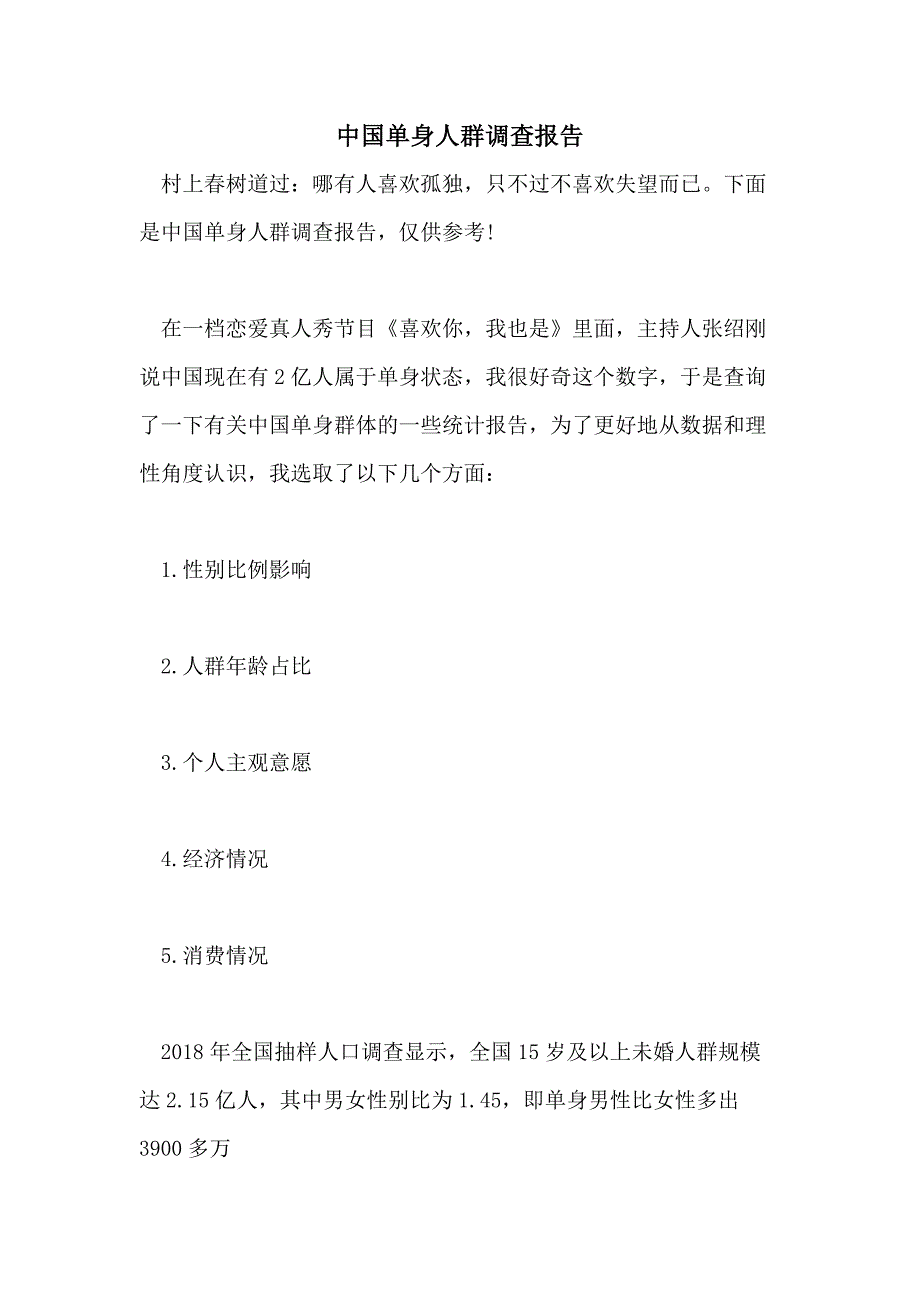 中国单身人群调查报告

村上春树道过：哪有人喜欢孤独，只不过不喜欢失望而已。下面是中国单身人群调查报告，仅供参考!

在一档恋爱真人秀节目《喜欢你，我也是》里面，主持人张绍刚说中国现在有2亿人属于单身状态，我很好奇这个数字，于是查询了一下有关中国单身群体的一些统计报告，为了更好地从数据和理性角度认识，我选取了以下几个方面：

1.性别比例影响

2.人群年龄占比

3.个人主观意愿

4.经济情况

5.消费情况

2018年全国抽样人口调查显示，全国15岁及以上未婚人群规模达2.15亿人，其中男女性别比为1.45，即单身男性比女性多出3900多万